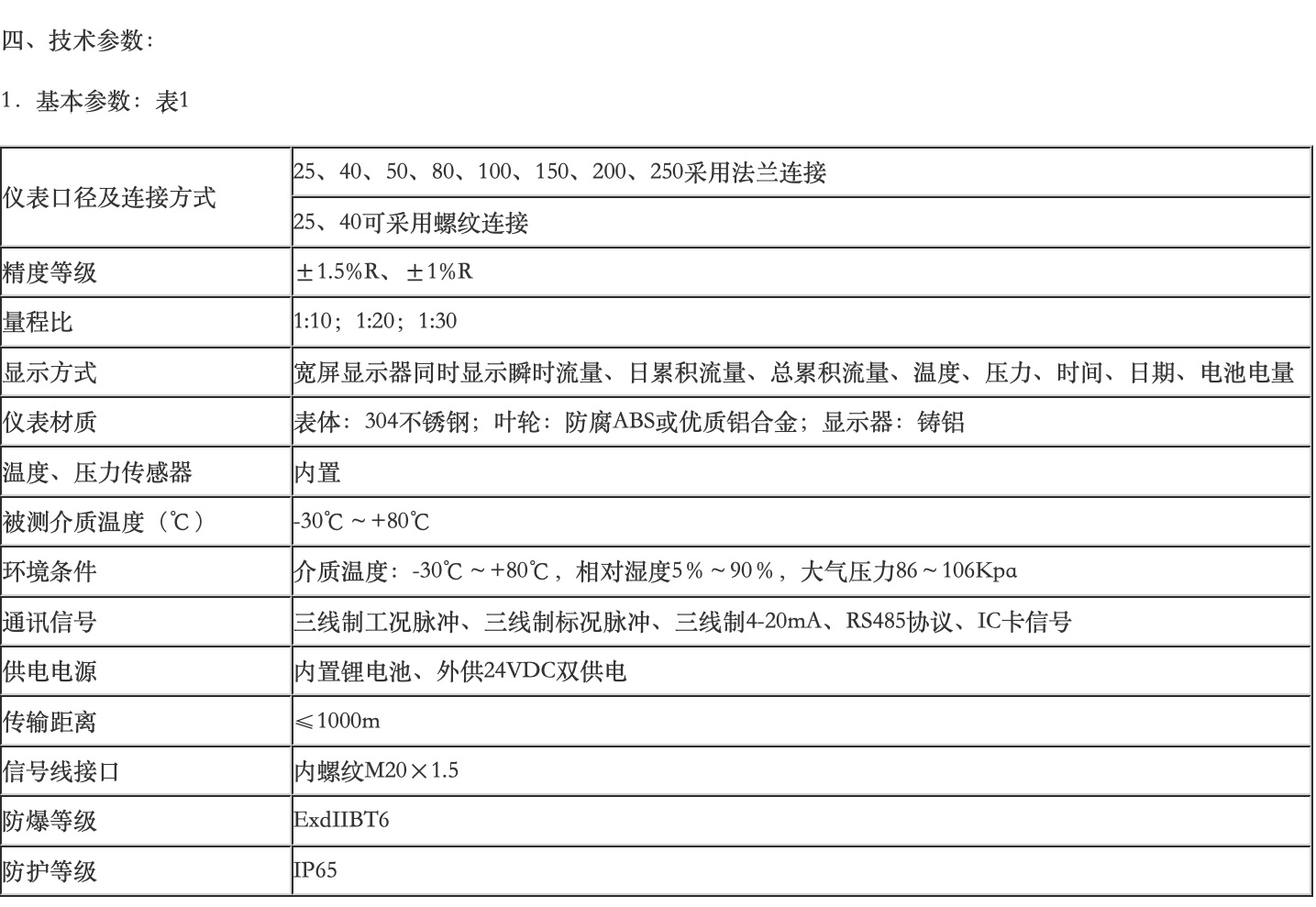 四、技术参数：

1．基本参数：表1

| 仪表口径及连接方式 | 25、40、50、80、100、150、200、250采用法兰连接 |
|---|---|
| | 25、40可采用螺纹连接 |
| 精度等级 | ±1.5%R、±1%R |
| 量程比 | 1:10；1:20；1:30 |
| 显示方式 | 宽屏显示器同时显示瞬时流量、日累积流量、总累积流量、温度、压力、时间、日期、电池电量 |
| 仪表材质 | 表体：304不锈钢；叶轮：防腐ABS或优质铝合金；显示器：铸铝 |
| 温度、压力传感器 | 内置 |
| 被测介质温度（℃） | -30℃～+80℃ |
| 环境条件 | 介质温度：-30℃～+80℃，相对湿度5%～90%，大气压力86～106Kpa |
| 通讯信号 | 三线制工况脉冲、三线制标况脉冲、三线制4-20mA、RS485协议、IC卡信号 |
| 供电电源 | 内置锂电池、外供24VDC双供电 |
| 传输距离 | ≤1000m |
| 信号线接口 | 内螺纹M20×1.5 |
| 防爆等级 | ExdIIBT6 |
| 防护等级 | IP65 |